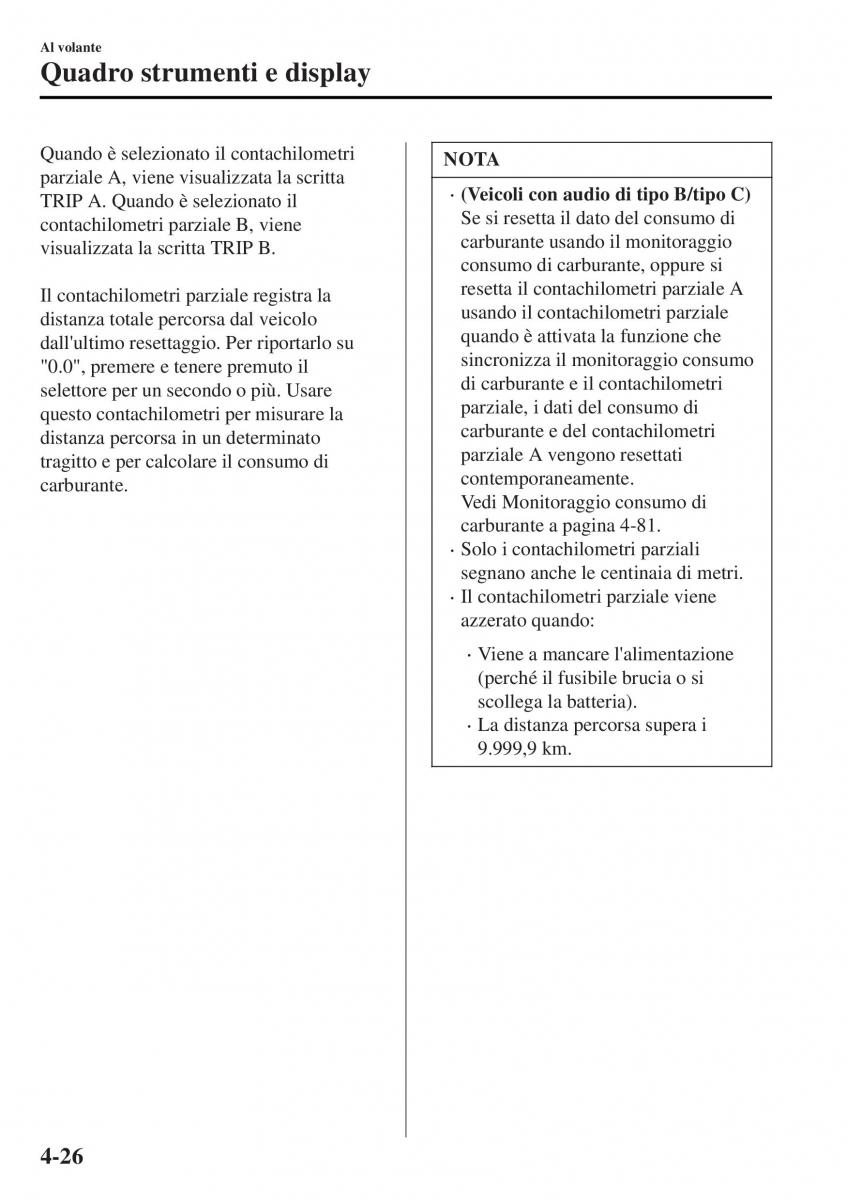 Al volante
Quadro strumenti e display

Quando è selezionato il contachilometri parziale A, viene visualizzata la scritta TRIP A. Quando è selezionato il contachilometri parziale B, viene visualizzata la scritta TRIP B.

Il contachilometri parziale registra la distanza totale percorsa dal veicolo dall'ultimo resettaggio. Per riportarlo su "0.0", premere e tenere premuto il selettore per un secondo o più. Usare questo contachilometri per misurare la distanza percorsa in un determinato tragitto e per calcolare il consumo di carburante.

NOTA

· (Veicoli con audio di tipo B/tipo C) Se si resetta il dato del consumo di carburante usando il monitoraggio consumo di carburante, oppure si resetta il contachilometri parziale A usando il contachilometri parziale quando è attivata la funzione che sincronizza il monitoraggio consumo di carburante e il contachilometri parziale, i dati del consumo di carburante e del contachilometri parziale A vengono resettati contemporaneamente.
Vedi Monitoraggio consumo di carburante a pagina 4-81.
· Solo i contachilometri parziali segnano anche le centinaia di metri.
· Il contachilometri parziale viene azzerato quando:

· Viene a mancare l'alimentazione (perché il fusibile brucia o si scollega la batteria).
· La distanza percorsa supera i 9.999,9 km.

4-26